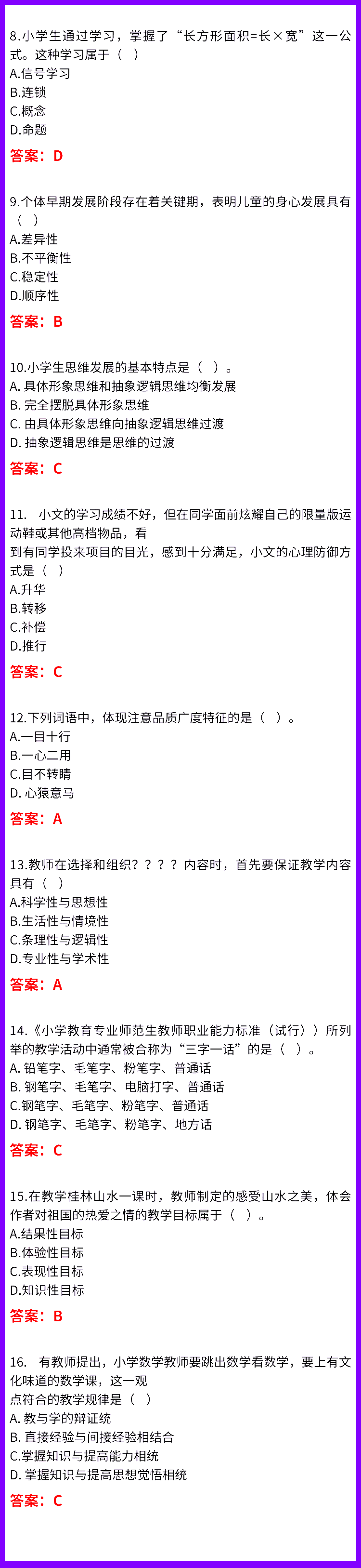 8.小学生通过学习，掌握了“长方形面积=长×宽”这一公式。这种学习属于（ ）
A.信号学习
B.连锁
C.概念
D.命题
答案：D

9.个体早期发展阶段存在着关键期，表明儿童的身心发展具有（ ）
A.差异性
B.不平衡性
C.稳定性
D.顺序性
答案：B

10.小学生思维发展的基本特点是（ ）。
A. 具体形象思维和抽象逻辑思维均衡发展
B. 完全摆脱具体形象思维
C. 由具体形象思维向抽象逻辑思维过渡
D. 抽象逻辑思维是思维的过渡
答案：C

11. 小文的学习成绩不好，但在同学面前炫耀自己的限量版运动鞋或其他高档物品，看
到有同学投来项目的目光，感到十分满足，小文的心理防御方式是（ ）
A.升华
B.转移
C.补偿
D.推行
答案：C

12.下列词语中，体现注意品质广度特征的是（ ）。
A.一目十行
B.一心二用
C.目不转睛
D. 心猿意马
答案：A

13.教师在选择和组织？？？？内容时，首先要保证教学内容具有（ ）
A.科学性与思想性
B.生活性与情境性
C.条理性与逻辑性
D.专业性与学术性
答案：A

14.《小学教育专业师范生教师职业能力标准（试行））所列举的教学活动中通常被合称为“三字一话”的是（ ）。
A. 铅笔字、毛笔字、粉笔字、普通话
B. 钢笔字、毛笔字、电脑打字、普通话
C.钢笔字、毛笔字、粉笔字、普通话
D. 钢笔字、毛笔字、粉笔字、地方话
答案：C

15.在教学桂林山水一课时，教师制定的感受山水之美，体会作者对祖国的热爱之情的教学目标属于（ ）。
A.结果性目标
B.体验性目标
C.表现性目标
D.知识性目标
答案：B

16. 有教师提出，小学数学教师要跳出数学看数学，要上有文化味道的数学课，这一观
点符合的教学规律是（ ）
A. 教与学的辩证统
B. 直接经验与间接经验相结合
C.掌握知识与提高能力相统
D. 掌握知识与提高思想觉悟相统
答案：C